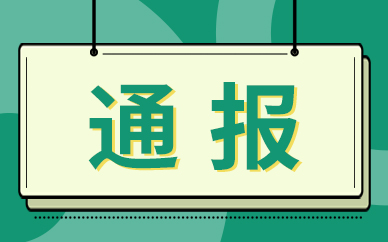 通报